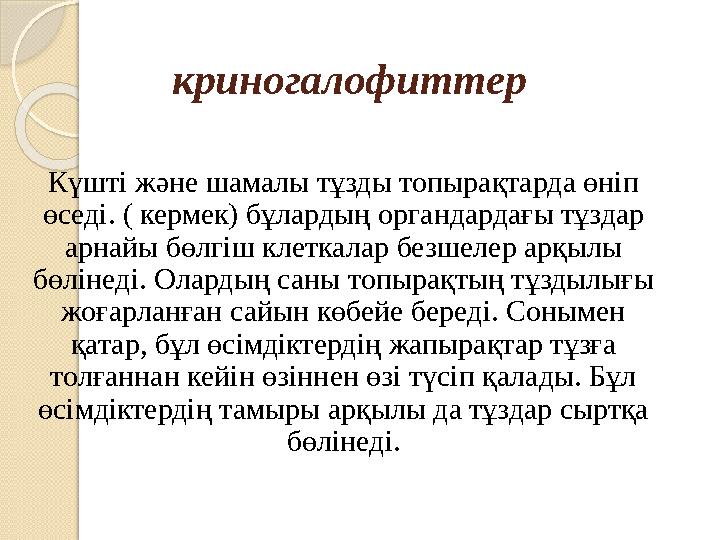 криногалофиттер

Күшті және шамалы тұзды топырақтарда өніп өседі. ( кермек) бұлардың органдардағы тұздар арнайы бөлгіш клеткалар безшелер арқылы бөлінеді. Олардың саны топырақтың тұздылығы жоғарланған сайын көбейе береді. Сонымен қатар, бұл өсімдіктердің жапырақтар тұзға толғаннан кейін өзіннен өзі түсіп қалады. Бұл өсімдіктердің тамыры арқылы да тұздар сыртқа бөлінеді.